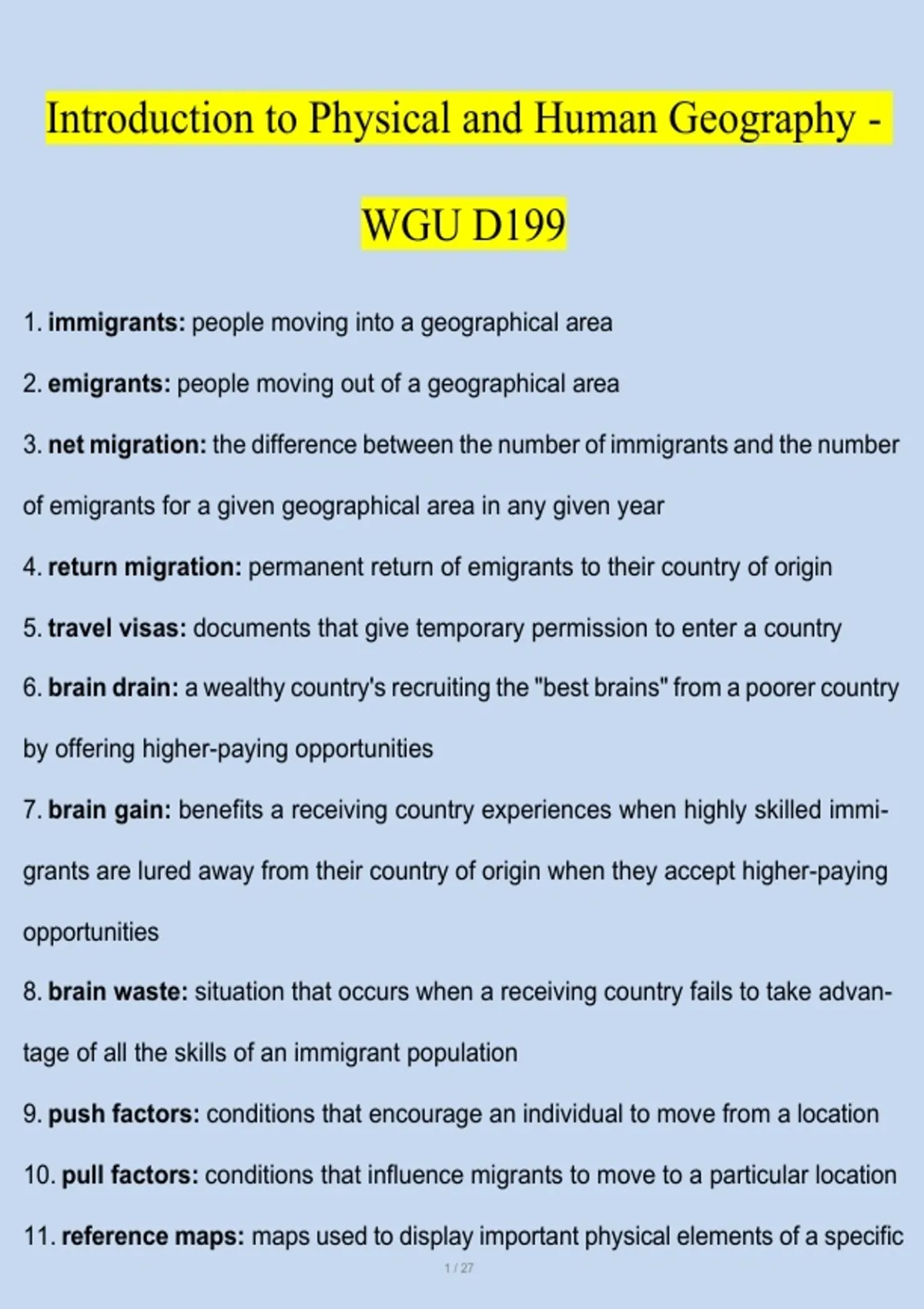 Introduction to Physical and Human Geography - WGU D199

1. immigrants: people moving into a geographical area

2. emigrants: people moving out of a geographical area

3. net migration: the difference between the number of immigrants and the number of emigrants for a given geographical area in any given year

4. return migration: permanent return of emigrants to their country of origin

5. travel visas: documents that give temporary permission to enter a country

6. brain drain: a wealthy country's recruiting the "best brains" from a poorer country by offering higher-paying opportunities

7. brain gain: benefits a receiving country experiences when highly skilled immigrants are lured away from their country of origin when they accept higher-paying opportunities

8. brain waste: situation that occurs when a receiving country fails to take advantage of all the skills of an immigrant population

9. push factors: conditions that encourage an individual to move from a location

10. pull factors: conditions that influence migrants to move to a particular location

11. reference maps: maps used to display important physical elements of a specific

1 / 27